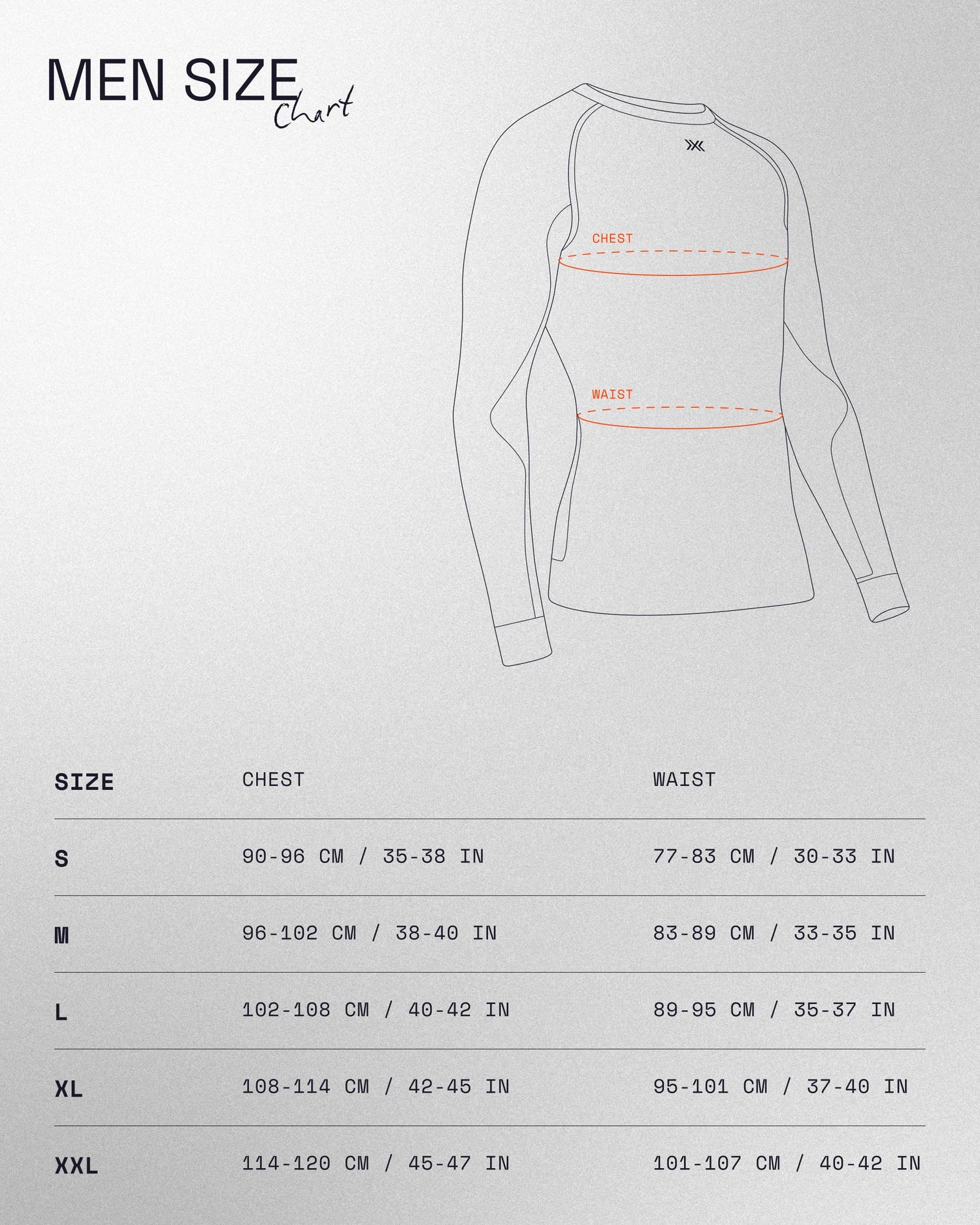 MEN SIZE Chart

CHEST

WAIST

| SIZE | CHEST | WAIST |
|---|---|---|
| S | 90-96 CM / 35-38 IN | 77-83 CM / 30-33 IN |
| M | 96-102 CM / 38-40 IN | 83-89 CM / 33-35 IN |
| L | 102-108 CM / 40-42 IN | 89-95 CM / 35-37 IN |
| XL | 108-114 CM / 42-45 IN | 95-101 CM / 37-40 IN |
| XXL | 114-120 CM / 45-47 IN | 101-107 CM / 40-42 IN |